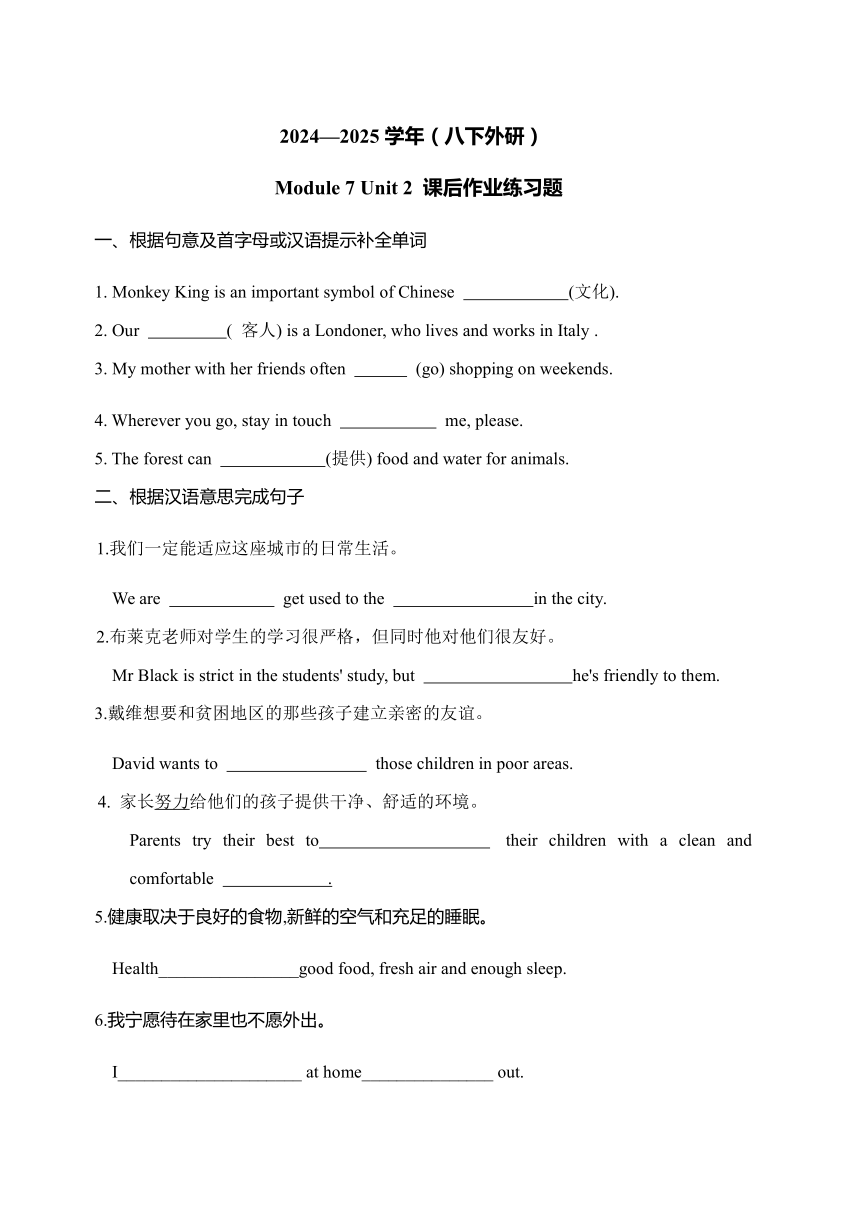 2024—2025 学年（八下外研）

Module 7 Unit 2 课后作业练习题

一、根据句意及首字母或汉语提示补全单词

1. Monkey King is an important symbol of Chinese ____________(文化).

2. Our _________( 客人) is a Londoner, who lives and works in Italy .

3. My mother with her friends often ______ (go) shopping on weekends.

4. Wherever you go, stay in touch ___________ me, please.

5. The forest can ____________(提供) food and water for animals.

二、根据汉语意思完成句子

1.我们一定能适应这座城市的日常生活。

We are ____________ get used to the ________________in the city.

2.布莱克老师对学生的学习很严格，但同时他对他们很友好。

Mr Black is strict in the students' study, but _________________he's friendly to them.

3.戴维想要和贫困地区的那些孩子建立亲密的友谊。

David wants to ________________ those children in poor areas.

4. 家长努力给他们的孩子提供干净、舒适的环境。

Parents try their best to____________________ their children with a clean and comfortable ____________.

5.健康取决于良好的食物,新鲜的空气和充足的睡眠。

Health________________good food, fresh air and enough sleep.

6.我宁愿待在家里也不愿外出。

I_____________________ at home_______________ out.